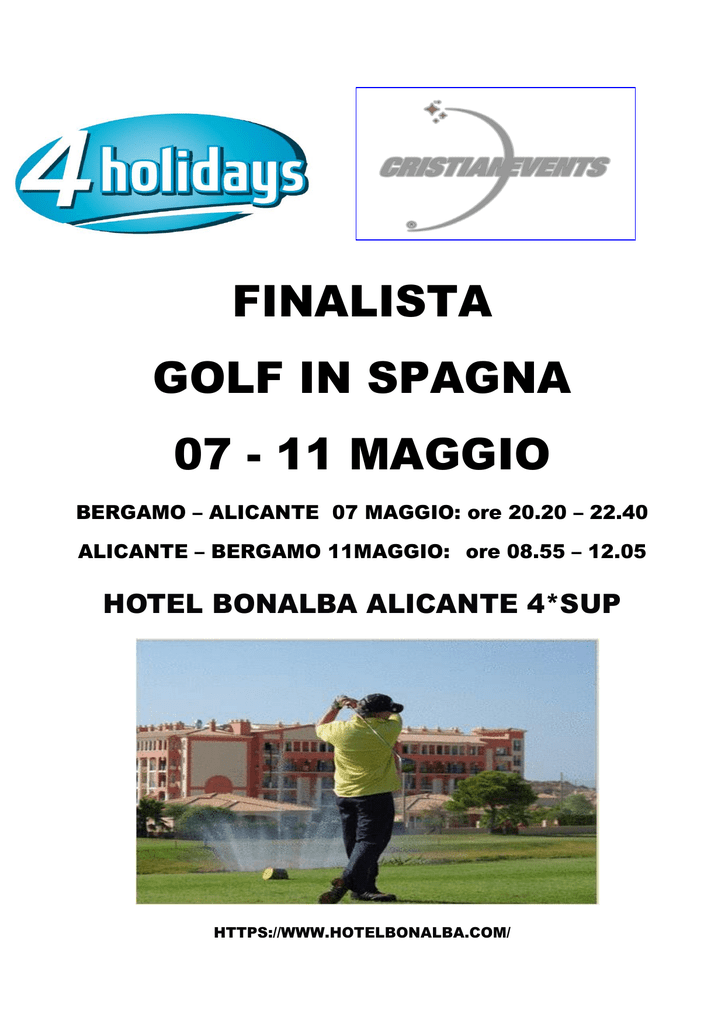 4 holidays

CRISTIANEVENTS

FINALISTA

GOLF IN SPAGNA

07 - 11 MAGGIO

BERGAMO – ALICANTE 07 MAGGIO: ore 20.20 – 22.40

ALICANTE – BERGAMO 11MAGGIO: ore 08.55 – 12.05

HOTEL BONALBA ALICANTE 4*SUP

HTTPS://WWW.HOTELBONALBA.COM/